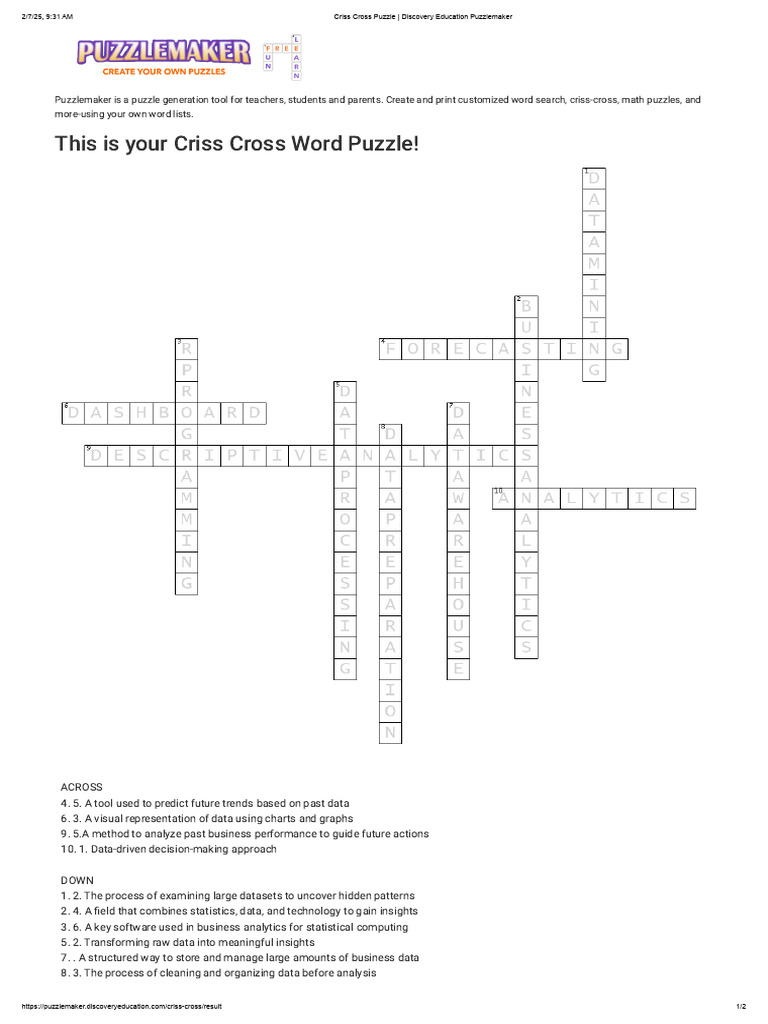 2/7/25, 9:31 AM

Criss Cross Puzzle | Discovery Education Puzzlemaker

PUZZLEMAKER
CREATE YOUR OWN PUZZLES

FREE FUN LEARN

Puzzlemaker is a puzzle generation tool for teachers, students and parents. Create and print customized word search, criss-cross, math puzzles, and more-using your own word lists.

This is your Criss Cross Word Puzzle!

1 DATAMINING
2 BUSINESSANALYTICS
3 RPROGRAMMING
4 FORECASTING
5 DATAPROCESSING
6 DASHBOARD
7 DATAWAREHOUSE
8 DATAPREPARATION
9 DESCRIPTIVEANALYTICS
10 ANALYTICS

ACROSS
4. 5. A tool used to predict future trends based on past data
6. 3. A visual representation of data using charts and graphs
9. 5.A method to analyze past business performance to guide future actions
10. 1. Data-driven decision-making approach

DOWN
1. 2. The process of examining large datasets to uncover hidden patterns
2. 4. A field that combines statistics, data, and technology to gain insights
3. 6. A key software used in business analytics for statistical computing
5. 2. Transforming raw data into meaningful insights
7. . A structured way to store and manage large amounts of business data
8. 3. The process of cleaning and organizing data before analysis

https://puzzlemaker.discoveryeducation.com/criss-cross/result

1/2